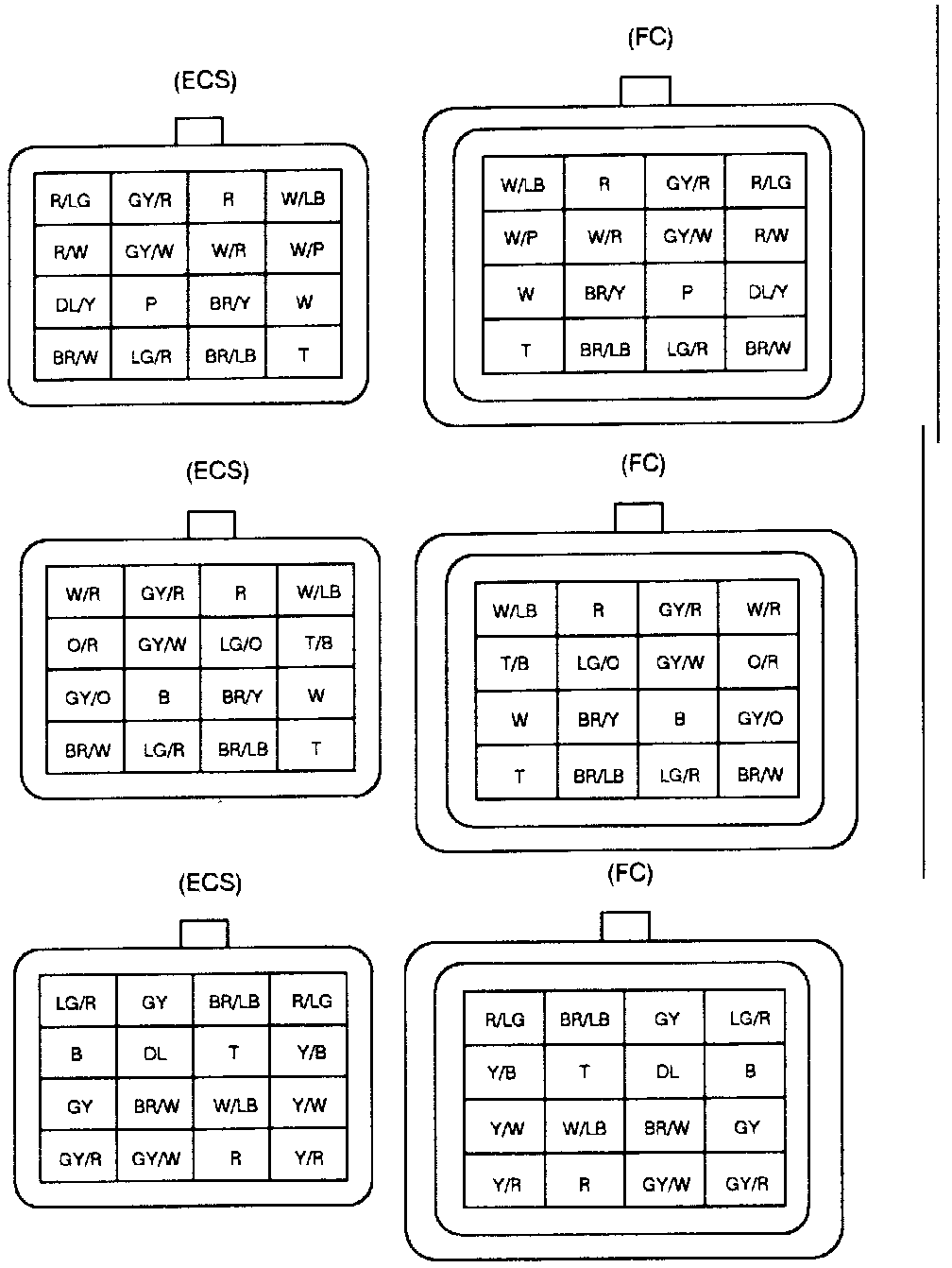 (ECS)

| R/LG | GY/R | R | W/LB |
|---|---|---|---|
| R/W | GY/W | W/R | W/P |
| DL/Y | P | BR/Y | W |
| BR/W | LG/R | BR/LB | T |

(FC)

| W/LB | R | GY/R | R/LG |
|---|---|---|---|
| W/P | W/R | GY/W | R/W |
| W | BR/Y | P | DL/Y |
| T | BR/LB | LG/R | BR/W |

(ECS)

| W/R | GY/R | R | W/LB |
|---|---|---|---|
| O/R | GY/W | LG/O | T/B |
| GY/O | B | BR/Y | W |
| BR/W | LG/R | BR/LB | T |

(FC)

| W/LB | R | GY/R | W/R |
|---|---|---|---|
| T/B | LG/O | GY/W | O/R |
| W | BR/Y | B | GY/O |
| T | BR/LB | LG/R | BR/W |

(ECS)

| LG/R | GY | BR/LB | R/LG |
|---|---|---|---|
| B | DL | T | Y/B |
| GY | BR/W | W/LB | Y/W |
| GY/R | GY/W | R | Y/R |

(FC)

| R/LG | BR/LB | GY | LG/R |
|---|---|---|---|
| Y/B | T | DL | B |
| Y/W | W/LB | BR/W | GY |
| Y/R | R | GY/W | GY/R |